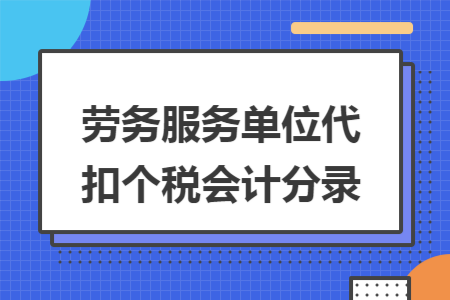 劳务服务单位代扣个税会计分录